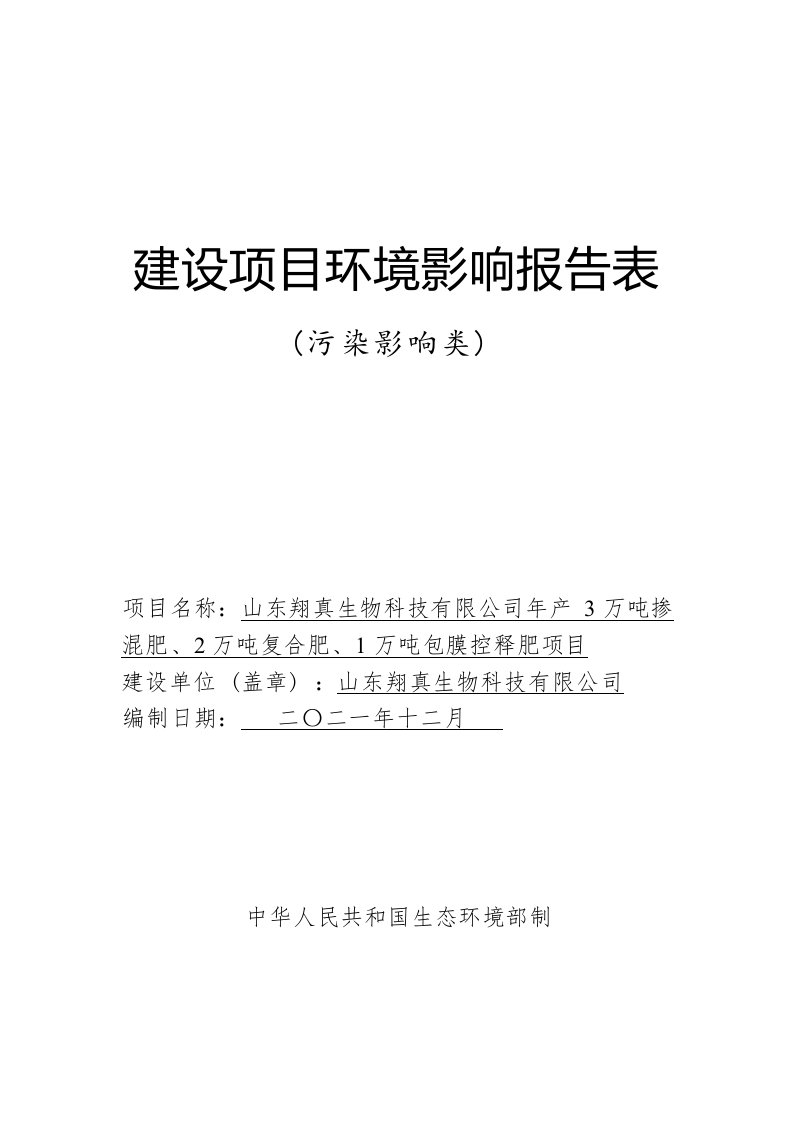 建设项目环境影响报告表

（污染影响类）

项目名称：山东翔真生物科技有限公司年产 3 万吨掺混肥、2 万吨复合肥、1 万吨包膜控释肥项目
建设单位（盖章）：山东翔真生物科技有限公司
编制日期：二〇二一年十二月

中华人民共和国生态环境部制